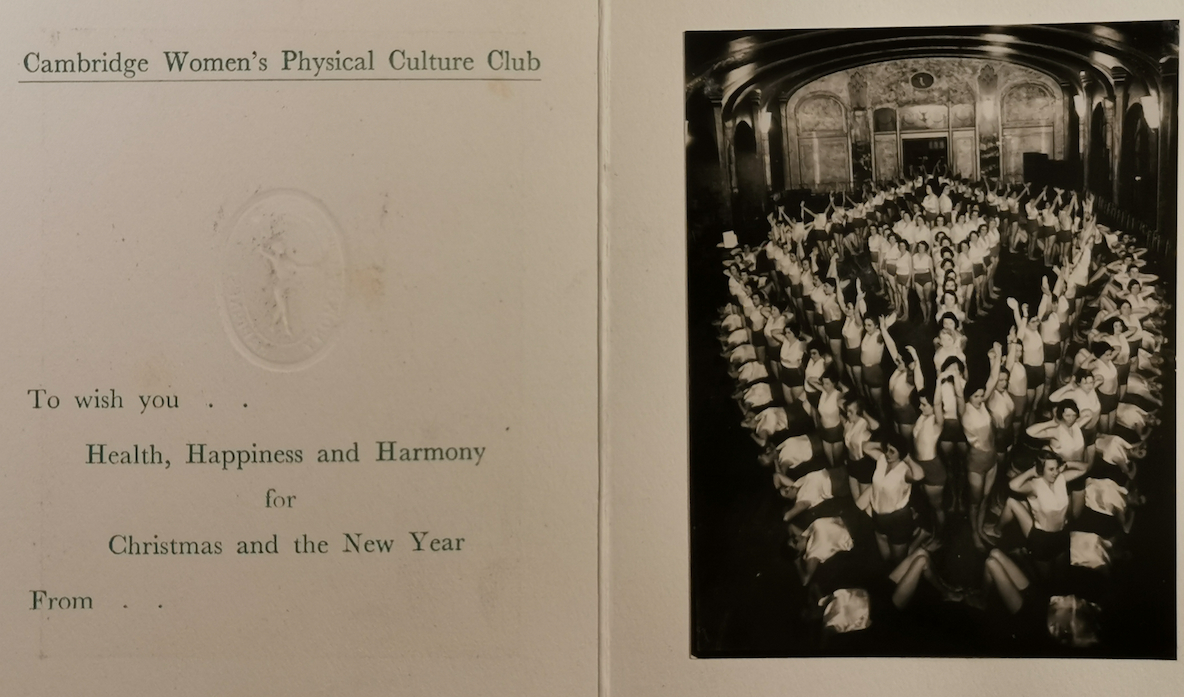 Cambridge Women's Physical Culture Club

To wish you . .

Health, Happiness and Harmony

for

Christmas and the New Year

From . .